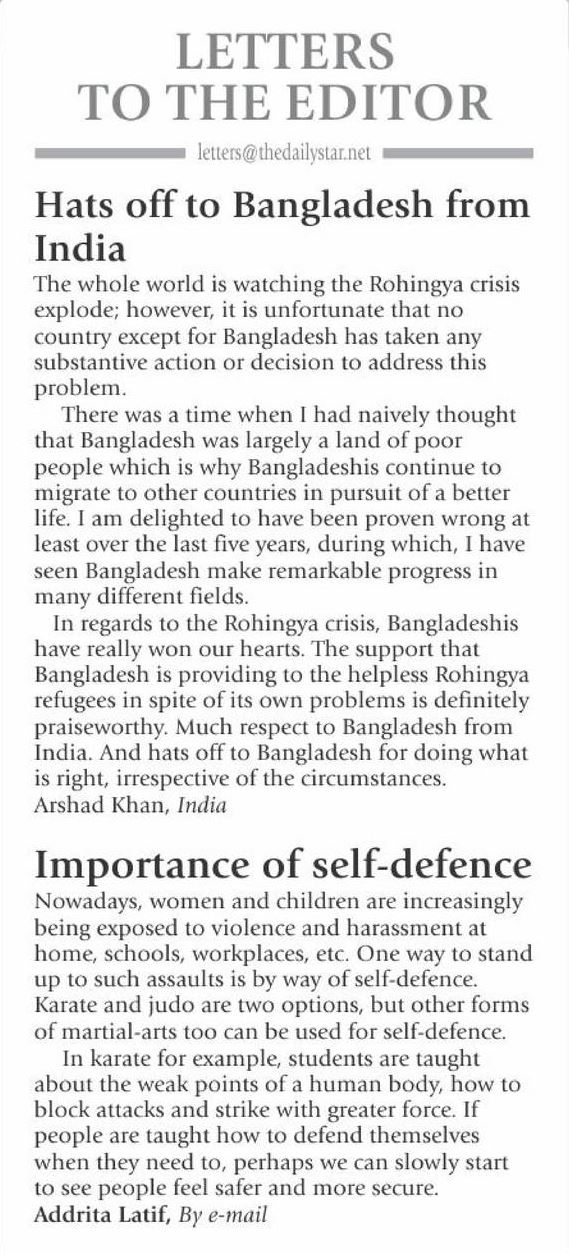 LETTERS TO THE EDITOR

letters@thedailystar.net

Hats off to Bangladesh from India

The whole world is watching the Rohingya crisis explode; however, it is unfortunate that no country except for Bangladesh has taken any substantive action or decision to address this problem.

There was a time when I had naively thought that Bangladesh was largely a land of poor people which is why Bangladeshis continue to migrate to other countries in pursuit of a better life. I am delighted to have been proven wrong at least over the last five years, during which, I have seen Bangladesh make remarkable progress in many different fields.

In regards to the Rohingya crisis, Bangladeshis have really won our hearts. The support that Bangladesh is providing to the helpless Rohingya refugees in spite of its own problems is definitely praiseworthy. Much respect to Bangladesh from India. And hats off to Bangladesh for doing what is right, irrespective of the circumstances.
Arshad Khan, India

Importance of self-defence

Nowadays, women and children are increasingly being exposed to violence and harassment at home, schools, workplaces, etc. One way to stand up to such assaults is by way of self-defence. Karate and judo are two options, but other forms of martial-arts too can be used for self-defence.

In karate for example, students are taught about the weak points of a human body, how to block attacks and strike with greater force. If people are taught how to defend themselves when they need to, perhaps we can slowly start to see people feel safer and more secure.
Addrita Latif, By e-mail